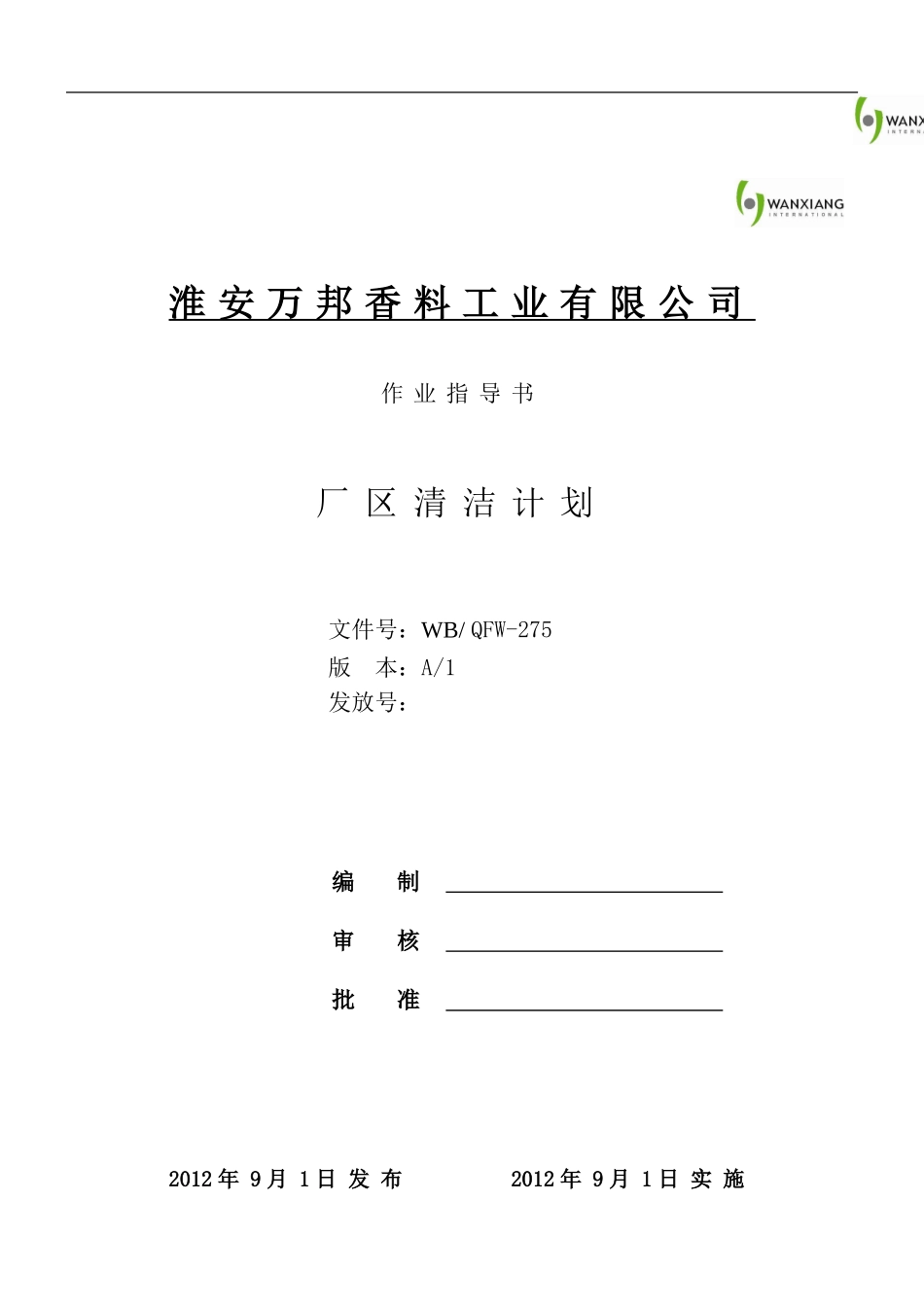 WANX
INTERNA

WANXIANG
INTERNATIONAL

淮安万邦香料工业有限公司

作业指导书

厂区清洁计划

文件号：WB/QFW-275
版　本：A/1
发放号：

编　制

审　核

批　准

2012年 9月 1日 发 布　　　2012年 9月 1日 实 施